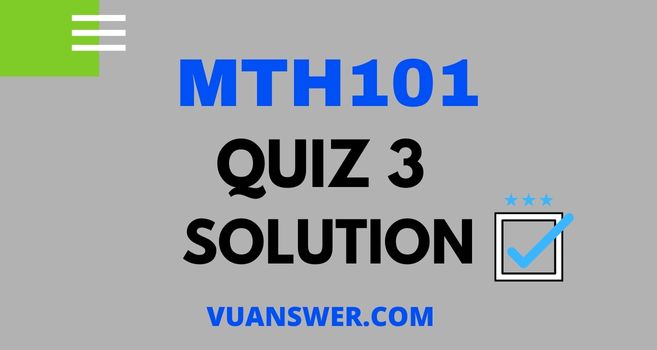 MTH101

QUIZ 3

SOLUTION

VUANSWER.COM